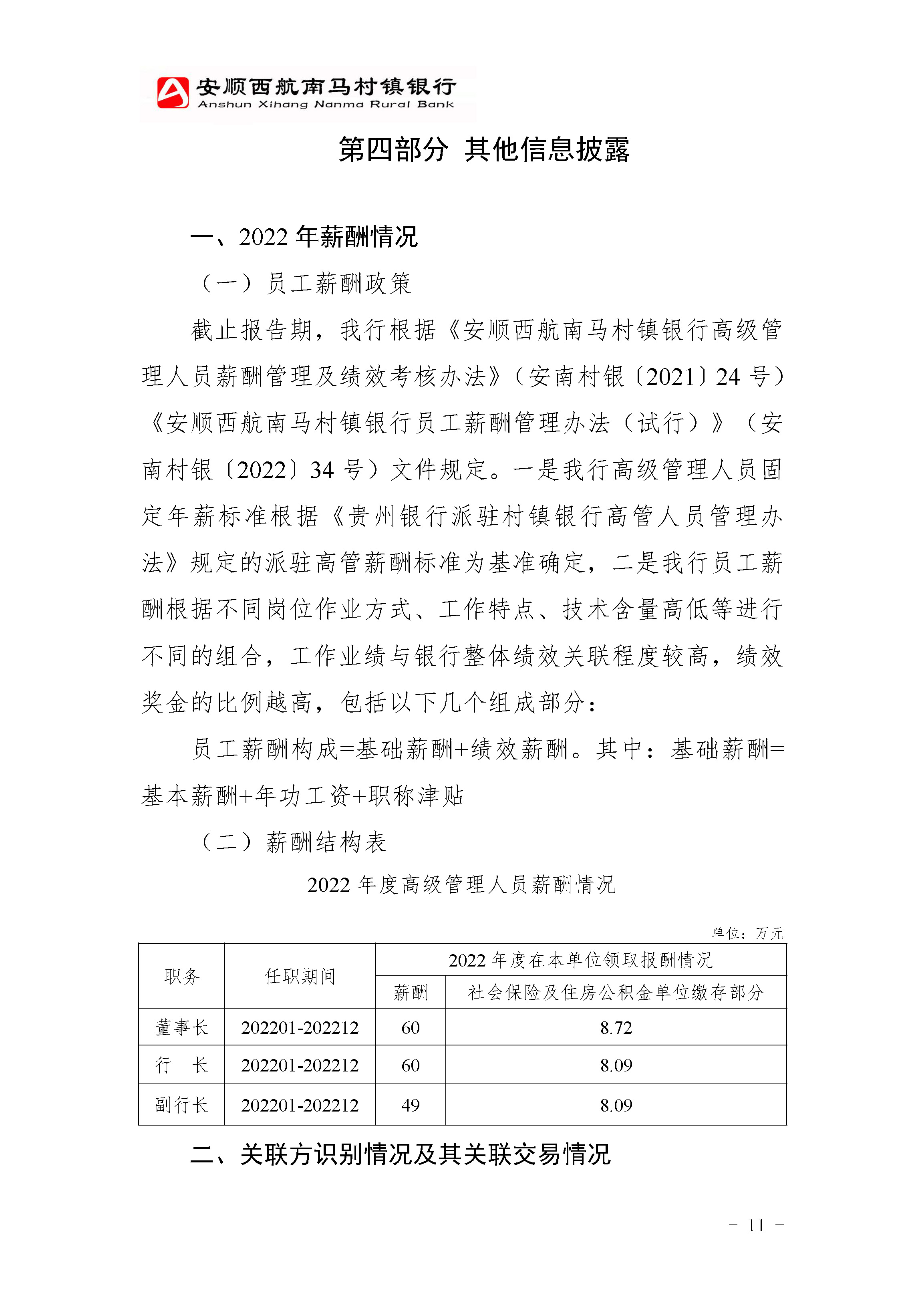 安顺西航南马村镇银行
Anshun Xihang Nanma Rural Bank

第四部分 其他信息披露

一、2022 年薪酬情况

（一）员工薪酬政策

截止报告期，我行根据《安顺西航南马村镇银行高级管理人员薪酬管理及绩效考核办法》（安南村银〔2021〕24 号）《安顺西航南马村镇银行员工薪酬管理办法（试行）》（安南村银〔2022〕34 号）文件规定。一是我行高级管理人员固定年薪标准根据《贵州银行派驻村镇银行高管人员管理办法》规定的派驻高管薪酬标准为基准确定，二是我行员工薪酬根据不同岗位作业方式、工作特点、技术含量高低等进行不同的组合，工作业绩与银行整体绩效关联程度较高，绩效奖金的比例越高，包括以下几个组成部分：

员工薪酬构成=基础薪酬+绩效薪酬。其中：基础薪酬=基本薪酬+年功工资+职称津贴

（二）薪酬结构表

2022 年度高级管理人员薪酬情况

单位：万元

| 职务 | 任职期间 | 2022 年度在本单位领取报酬情况 | |
|---|---|---|---|
| | | 薪酬 | 社会保险及住房公积金单位缴存部分 |
| 董事长 | 202201-202212 | 60 | 8.72 |
| 行 长 | 202201-202212 | 60 | 8.09 |
| 副行长 | 202201-202212 | 49 | 8.09 |

二、关联方识别情况及其关联交易情况

- 11 -